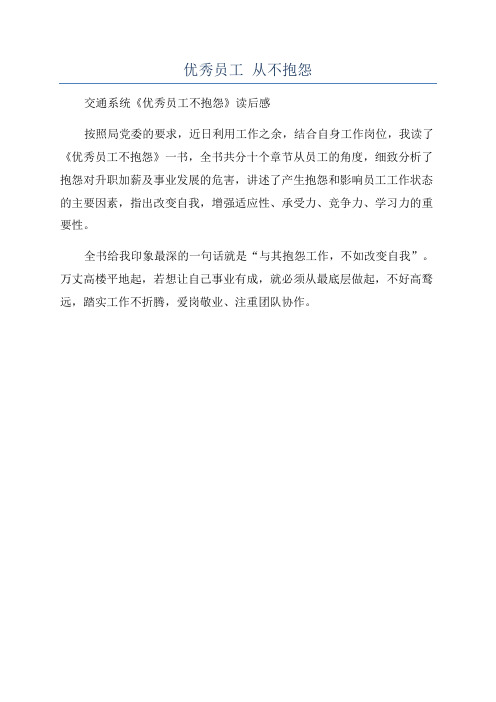 优秀员工 从不抱怨

交通系统《优秀员工不抱怨》读后感

按照局党委的要求，近日利用工作之余，结合自身工作岗位，我读了《优秀员工不抱怨》一书，全书共分十个章节从员工的角度，细致分析了抱怨对升职加薪及事业发展的危害，讲述了产生抱怨和影响员工工作状态的主要因素，指出改变自我，增强适应性、承受力、竞争力、学习力的重要性。

全书给我印象最深的一句话就是“与其抱怨工作，不如改变自我”。万丈高楼平地起，若想让自己事业有成，就必须从最底层做起，不好高骛远，踏实工作不折腾，爱岗敬业、注重团队协作。